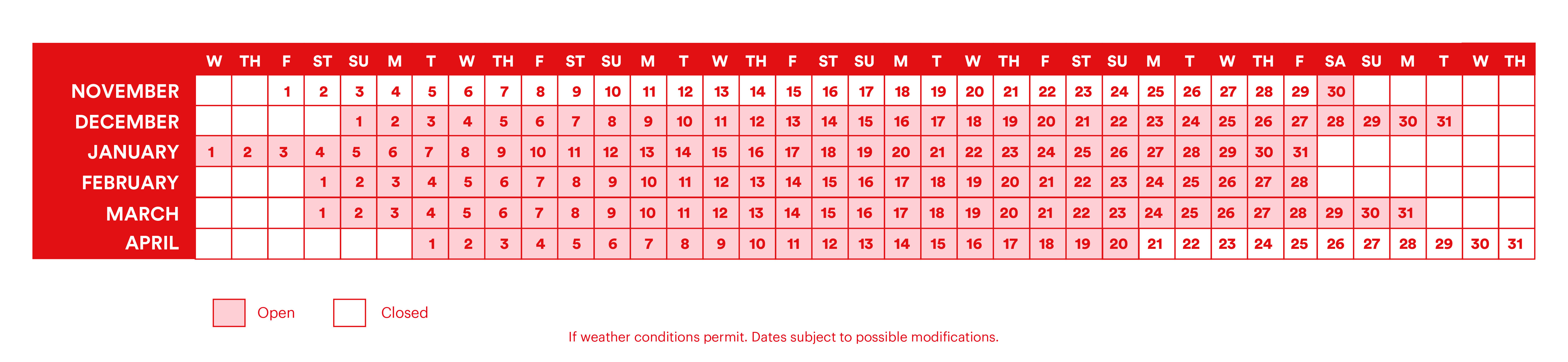 |  | W | TH | F | ST | SU | M | T | W | TH | F | ST | SU | M | T | W | TH | F | ST | SU | M | T | W | TH | F | ST | SU | M | T | W | TH | F | SA | SU | M | T | W | TH |
|---|---|---|---|---|---|---|---|---|---|---|---|---|---|---|---|---|---|---|---|---|---|---|---|---|---|---|---|---|---|---|---|---|---|---|---|---|---|
| NOVEMBER |  |  | 1 | 2 | 3 | 4 | 5 | 6 | 7 | 8 | 9 | 10 | 11 | 12 | 13 | 14 | 15 | 16 | 17 | 18 | 19 | 20 | 21 | 22 | 23 | 24 | 25 | 26 | 27 | 28 | 29 | 30 |  |  |  |  |  |
| DECEMBER |  |  |  |  | 1 | 2 | 3 | 4 | 5 | 6 | 7 | 8 | 9 | 10 | 11 | 12 | 13 | 14 | 15 | 16 | 17 | 18 | 19 | 20 | 21 | 22 | 23 | 24 | 25 | 26 | 27 | 28 | 29 | 30 | 31 |  |  |
| JANUARY | 1 | 2 | 3 | 4 | 5 | 6 | 7 | 8 | 9 | 10 | 11 | 12 | 13 | 14 | 15 | 16 | 17 | 18 | 19 | 20 | 21 | 22 | 23 | 24 | 25 | 26 | 27 | 28 | 29 | 30 | 31 |  |  |  |  |  |  |
| FEBRUARY |  |  |  | 1 | 2 | 3 | 4 | 5 | 6 | 7 | 8 | 9 | 10 | 11 | 12 | 13 | 14 | 15 | 16 | 17 | 18 | 19 | 20 | 21 | 22 | 23 | 24 | 25 | 26 | 27 | 28 |  |  |  |  |  |  |
| MARCH |  |  |  | 1 | 2 | 3 | 4 | 5 | 6 | 7 | 8 | 9 | 10 | 11 | 12 | 13 | 14 | 15 | 16 | 17 | 18 | 19 | 20 | 21 | 22 | 23 | 24 | 25 | 26 | 27 | 28 | 29 | 30 | 31 |  |  |  |
| APRIL |  |  |  |  |  |  | 1 | 2 | 3 | 4 | 5 | 6 | 7 | 8 | 9 | 10 | 11 | 12 | 13 | 14 | 15 | 16 | 17 | 18 | 19 | 20 | 21 | 22 | 23 | 24 | 25 | 26 | 27 | 28 | 29 | 30 | 31 |

Open Closed

If weather conditions permit. Dates subject to possible modifications.